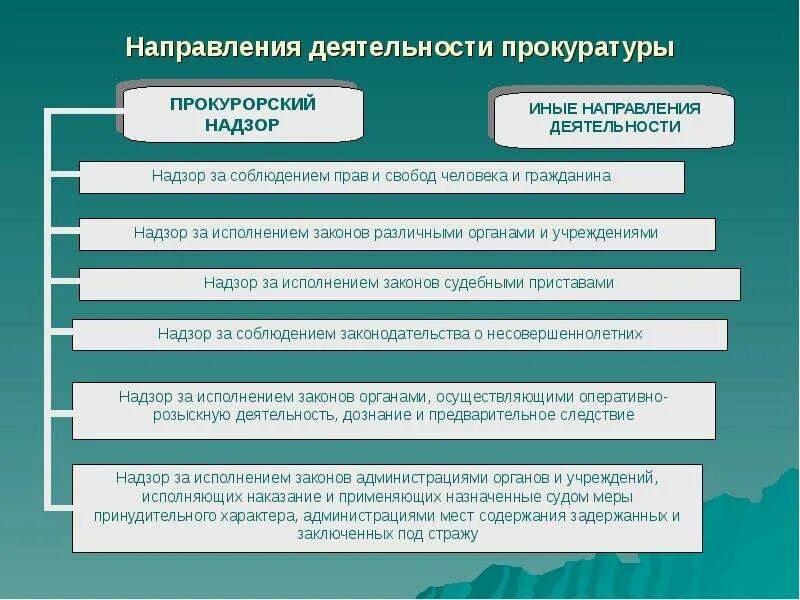 Направления деятельности прокуратуры

ПРОКУРОРСКИЙ НАДЗОР

ИНЫЕ НАПРАВЛЕНИЯ ДЕЯТЕЛЬНОСТИ

Надзор за соблюдением прав и свобод человека и гражданина

Надзор за исполнением законов различными органами и учреждениями

Надзор за исполнением законов судебными приставами

Надзор за соблюдением законодательства о несовершеннолетних

Надзор за исполнением законов органами, осуществляющими оперативно-розыскную деятельность, дознание и предварительное следствие

Надзор за исполнением законов администрациями органов и учреждений, исполняющих наказание и применяющих назначенные судом меры принудительного характера, администрациями мест содержания задержанных и заключенных под стражу